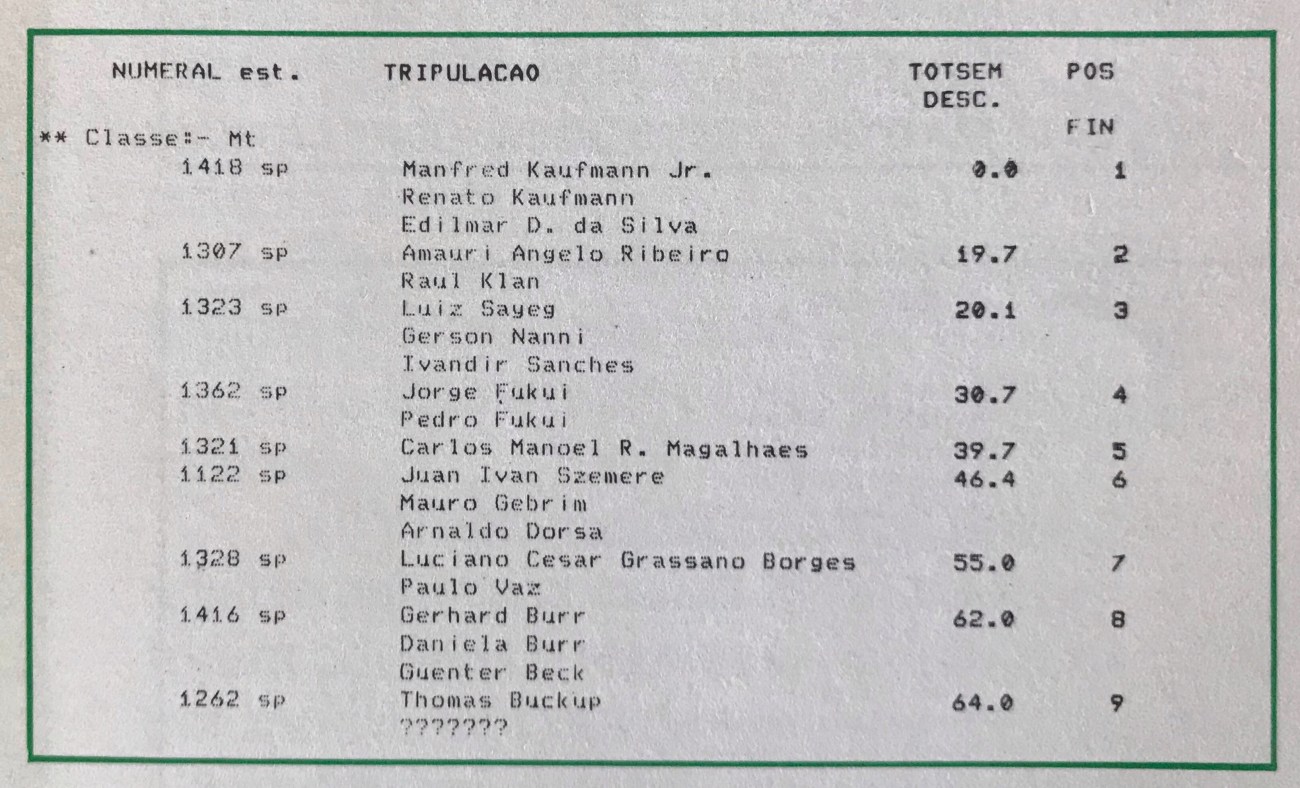 | NUMERAL est. | TRIPULACAO | TOTSEM DESC. | POS FIN |
|---|---|---|---|
| ** Classe:- Mt | | | |
| 1418 sp | Manfred Kaufmann Jr. | 0.0 | 1 |
| | Renato Kaufmann | | |
| | Edilmar D. da Silva | | |
| 1307 sp | Amauri Angelo Ribeiro | 19.7 | 2 |
| | Raul Klan | | |
| 1323 sp | Luiz Sayeg | 20.1 | 3 |
| | Gerson Nanni | | |
| | Ivandir Sanches | | |
| 1362 sp | Jorge Fukui | 30.7 | 4 |
| | Pedro Fukui | | |
| 1321 sp | Carlos Manoel R. Magalhaes | 39.7 | 5 |
| 1122 sp | Juan Ivan Szemere | 46.4 | 6 |
| | Mauro Gebrim | | |
| | Arnaldo Dorsa | | |
| 1328 sp | Luciano Cesar Grassano Borges | 55.0 | 7 |
| | Paulo Vaz | | |
| 1416 sp | Gerhard Burr | 62.0 | 8 |
| | Daniela Burr | | |
| | Guenter Beck | | |
| 1262 sp | Thomas Buckup | 64.0 | 9 |
| | ??????? | | |